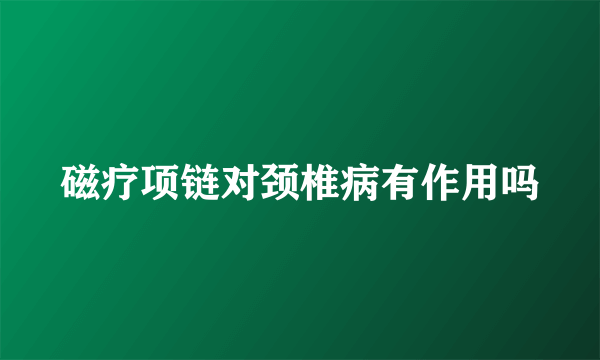 磁疗项链对颈椎病有作用吗